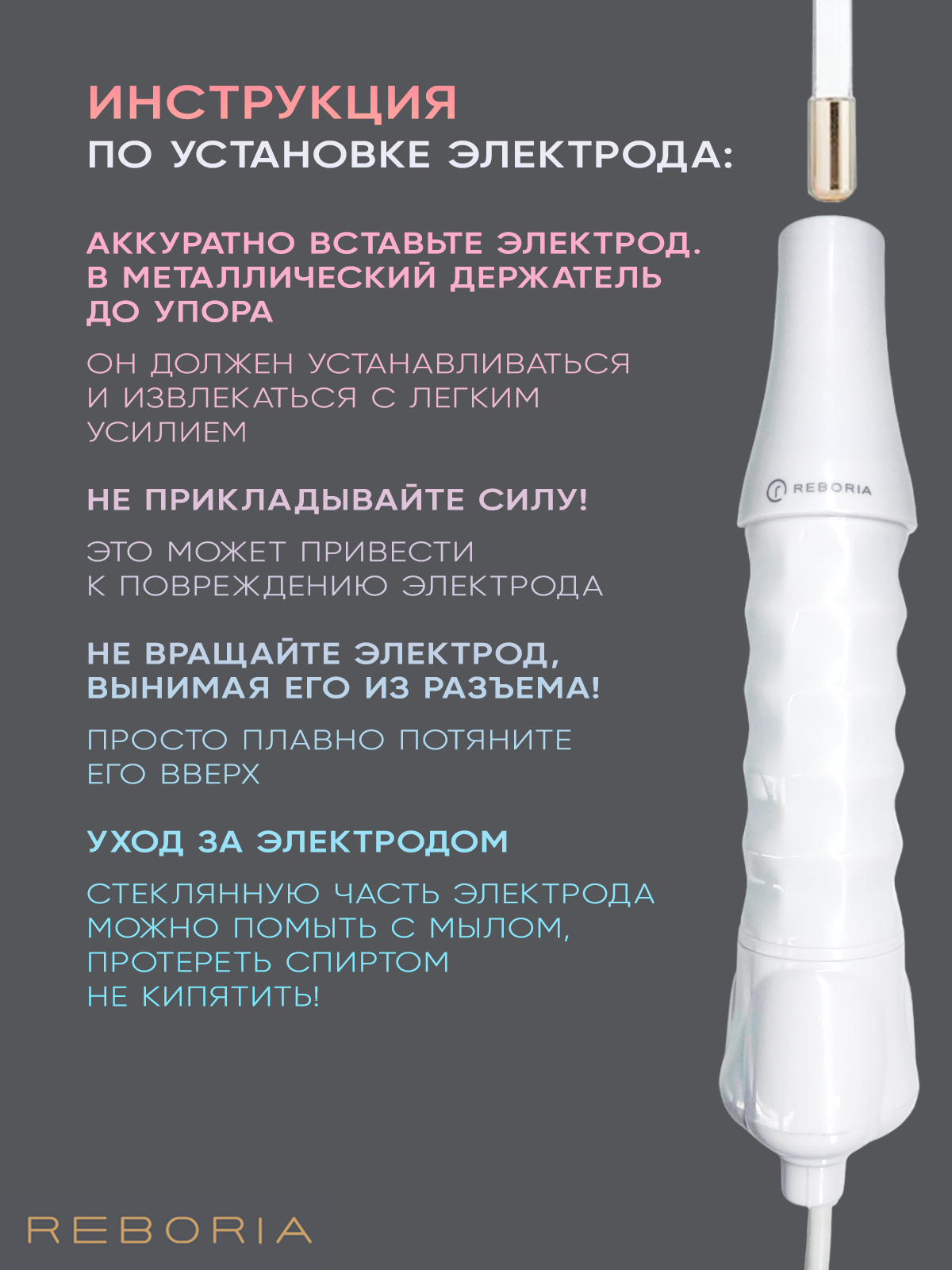 ИНСТРУКЦИЯ
ПО УСТАНОВКЕ ЭЛЕКТРОДА:

АККУРАТНО ВСТАВЬТЕ ЭЛЕКТРОД. В МЕТАЛЛИЧЕСКИЙ ДЕРЖАТЕЛЬ ДО УПОРА

ОН ДОЛЖЕН УСТАНАВЛИВАТЬСЯ И ИЗВЛЕКАТЬСЯ С ЛЕГКИМ УСИЛИЕМ

НЕ ПРИКЛАДЫВАЙТЕ СИЛУ!

ЭТО МОЖЕТ ПРИВЕСТИ К ПОВРЕЖДЕНИЮ ЭЛЕКТРОДА

НЕ ВРАЩАЙТЕ ЭЛЕКТРОД, ВЫНИМАЯ ЕГО ИЗ РАЗЪЕМА!

ПРОСТО ПЛАВНО ПОТЯНИТЕ ЕГО ВВЕРХ

УХОД ЗА ЭЛЕКТРОДОМ

СТЕКЛЯННУЮ ЧАСТЬ ЭЛЕКТРОДА МОЖНО ПОМЫТЬ С МЫЛОМ, ПРОТЕРЕТЬ СПИРТОМ
НЕ КИПЯТИТЬ!

REBORIA

REBORIA